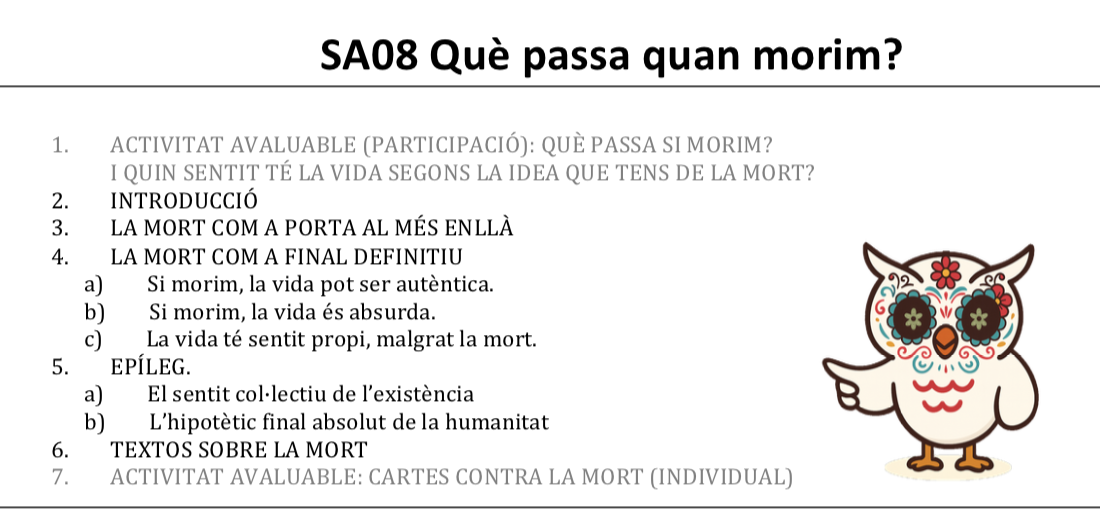 SA08 Què passa quan morim?

1. ACTIVITAT AVALUABLE (PARTICIPACIÓ): QUÈ PASSA SI MORIM? I QUIN SENTIT TÉ LA VIDA SEGONS LA IDEA QUE TENS DE LA MORT?
2. INTRODUCCIÓ
3. LA MORT COM A PORTA AL MÉS ENLLÀ
4. LA MORT COM A FINAL DEFINITIU
a) Si morim, la vida pot ser autèntica.
b) Si morim, la vida és absurda.
c) La vida té sentit propi, malgrat la mort.
5. EPÍLEG.
a) El sentit col·lectiu de l'existència
b) L'hipotètic final absolut de la humanitat
6. TEXTOS SOBRE LA MORT
7. ACTIVITAT AVALUABLE: CARTES CONTRA LA MORT (INDIVIDUAL)